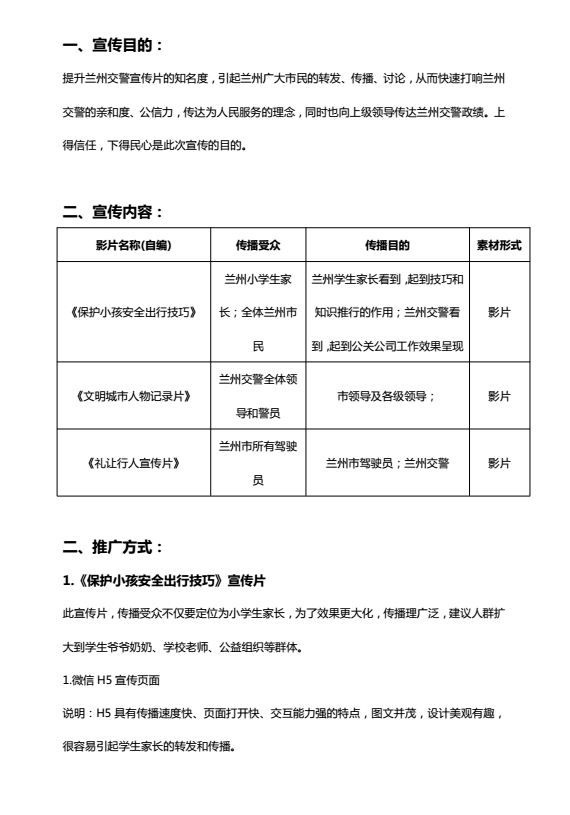 一、宣传目的：

提升兰州交警宣传片的知名度，引起兰州广大市民的转发、传播、讨论，从而快速打响兰州交警的亲和度、公信力，传达为人民服务的理念，同时也向上级领导传达兰州交警政绩。上得信任，下得民心是此次宣传的目的。

二、宣传内容：

| 影片名称(自编) | 传播受众 | 传播目的 | 素材形式 |
|---|---|---|---|
| 《保护小孩安全出行技巧》 | 兰州小学生家长；全体兰州市民 | 兰州学生家长看到，起到技巧和知识推行的作用；兰州交警看到，起到公关公司工作效果呈现 | 影片 |
| 《文明城市人物记录片》 | 兰州交警全体领导和警员 | 市领导及各级领导； | 影片 |
| 《礼让行人宣传片》 | 兰州市所有驾驶员 | 兰州市驾驶员；兰州交警 | 影片 |

二、推广方式：

1.《保护小孩安全出行技巧》宣传片

此宣传片，传播受众不仅要定位为小学生家长，为了效果更大化，传播理广泛，建议人群扩大到学生爷爷奶奶、学校老师、公益组织等群体。

1.微信 H5 宣传页面

说明：H5 具有传播速度快、页面打开快、交互能力强的特点，图文并茂，设计美观有趣，很容易引起学生家长的转发和传播。